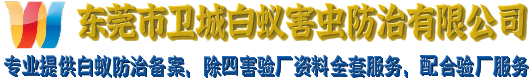 东莞市卫城白蚁害虫防治有限公司

专业提供白蚁防治备案、除四害验厂资料全套服务、配合验厂服务